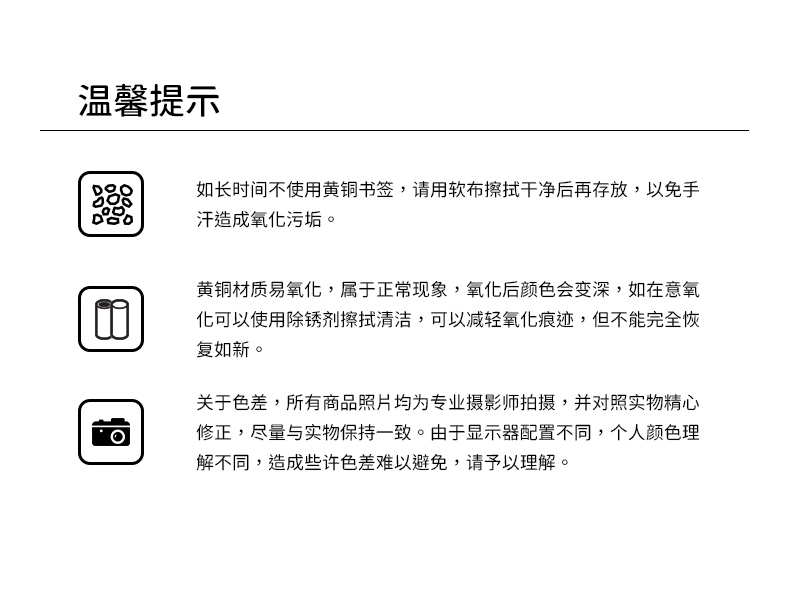 温馨提示

如长时间不使用黄铜书签，请用软布擦拭干净后再存放，以免手汗造成氧化污垢。

黄铜材质易氧化，属于正常现象，氧化后颜色会变深，如在意氧化可以使用除锈剂擦拭清洁，可以减轻氧化痕迹，但不能完全恢复如新。

关于色差，所有商品照片均为专业摄影师拍摄，并对照实物精心修正，尽量与实物保持一致。由于显示器配置不同，个人颜色理解不同，造成些许色差难以避免，请予以理解。